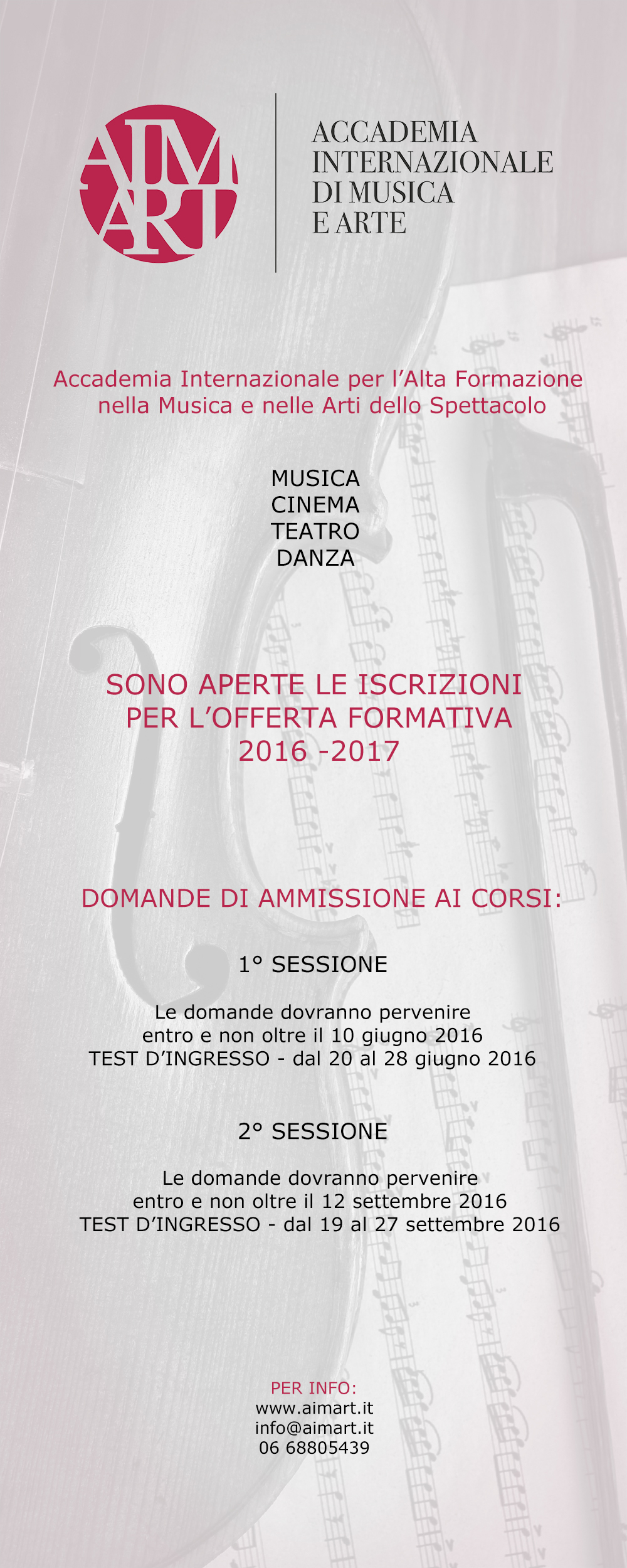 AIM ART

ACCADEMIA INTERNAZIONALE DI MUSICA E ARTE

Accademia Internazionale per l’Alta Formazione nella Musica e nelle Arti dello Spettacolo

MUSICA
CINEMA
TEATRO
DANZA

SONO APERTE LE ISCRIZIONI PER L’OFFERTA FORMATIVA 2016 -2017

DOMANDE DI AMMISSIONE AI CORSI:

1° SESSIONE

Le domande dovranno pervenire entro e non oltre il 10 giugno 2016
TEST D’INGRESSO - dal 20 al 28 giugno 2016

2° SESSIONE

Le domande dovranno pervenire entro e non oltre il 12 settembre 2016
TEST D’INGRESSO - dal 19 al 27 settembre 2016

PER INFO:
www.aimart.it
info@aimart.it
06 68805439